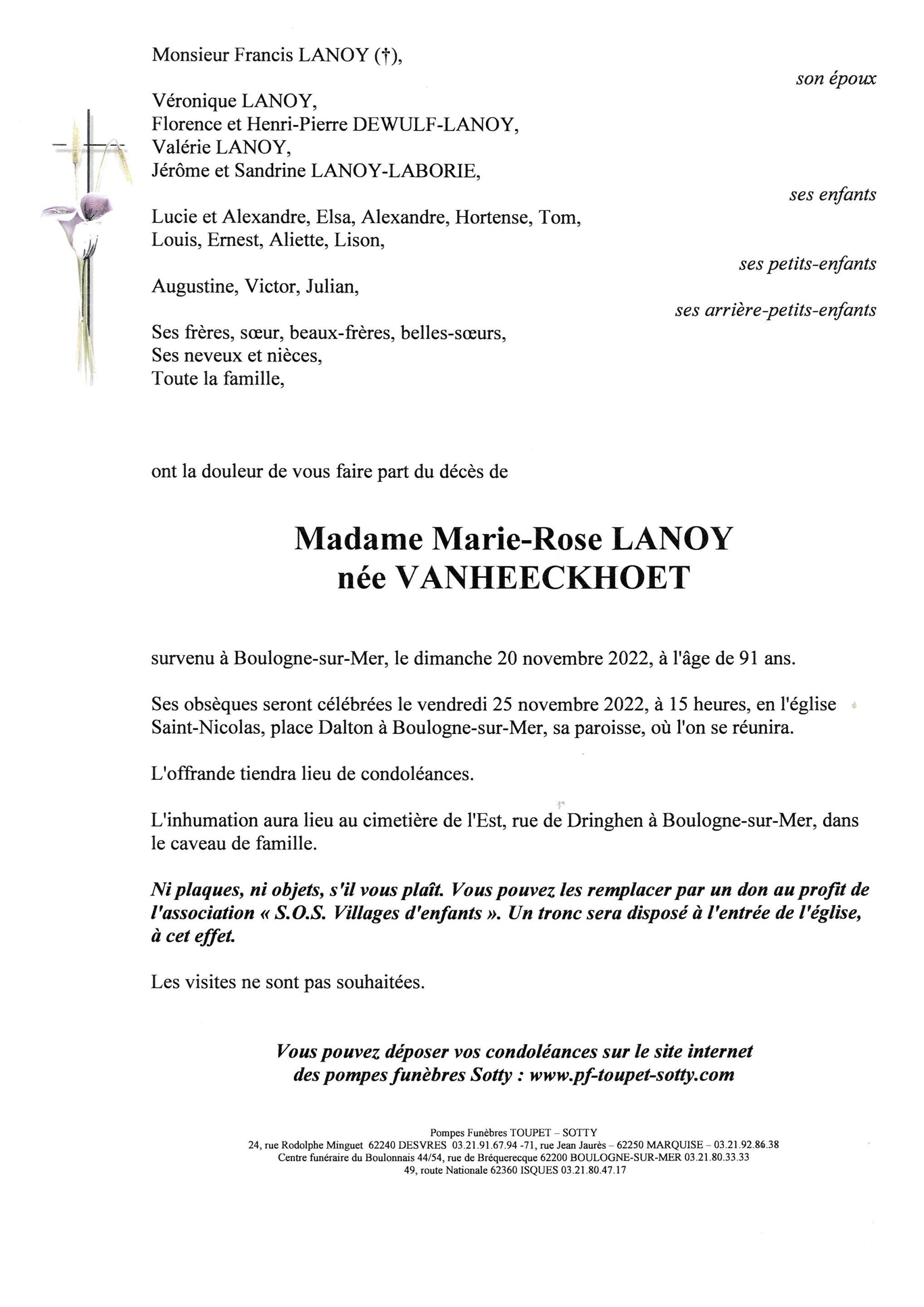 Monsieur Francis LANOY (†),

son époux

Véronique LANOY,
Florence et Henri-Pierre DEWULF-LANOY,
Valérie LANOY,
Jérôme et Sandrine LANOY-LABORIE,

ses enfants

Lucie et Alexandre, Elsa, Alexandre, Hortense, Tom, Louis, Ernest, Aliette, Lison,

ses petits-enfants

Augustine, Victor, Julian,

ses arrière-petits-enfants

Ses frères, sœur, beaux-frères, belles-sœurs,
Ses neveux et nièces,
Toute la famille,

ont la douleur de vous faire part du décès de

Madame Marie-Rose LANOY
née VANHEECKHOET

survenu à Boulogne-sur-Mer, le dimanche 20 novembre 2022, à l'âge de 91 ans.

Ses obsèques seront célébrées le vendredi 25 novembre 2022, à 15 heures, en l'église Saint-Nicolas, place Dalton à Boulogne-sur-Mer, sa paroisse, où l'on se réunira.

L'offrande tiendra lieu de condoléances.

L'inhumation aura lieu au cimetière de l'Est, rue de Dringhen à Boulogne-sur-Mer, dans le caveau de famille.

Ni plaques, ni objets, s'il vous plaît. Vous pouvez les remplacer par un don au profit de l'association « S.O.S. Villages d'enfants ». Un tronc sera disposé à l'entrée de l'église, à cet effet.

Les visites ne sont pas souhaitées.

Vous pouvez déposer vos condoléances sur le site internet des pompes funèbres Sotty : www.pf-toupet-sotty.com

Pompes Funèbres TOUPET – SOTTY
24, rue Rodolphe Minguet 62240 DESVRES 03.21.91.67.94 -71, rue Jean Jaurès – 62250 MARQUISE – 03.21.92.86.38
Centre funéraire du Boulonnais 44/54, rue de Bréquerecque 62200 BOULOGNE-SUR-MER 03.21.80.33.33
49, route Nationale 62360 ISQUES 03.21.80.47.17